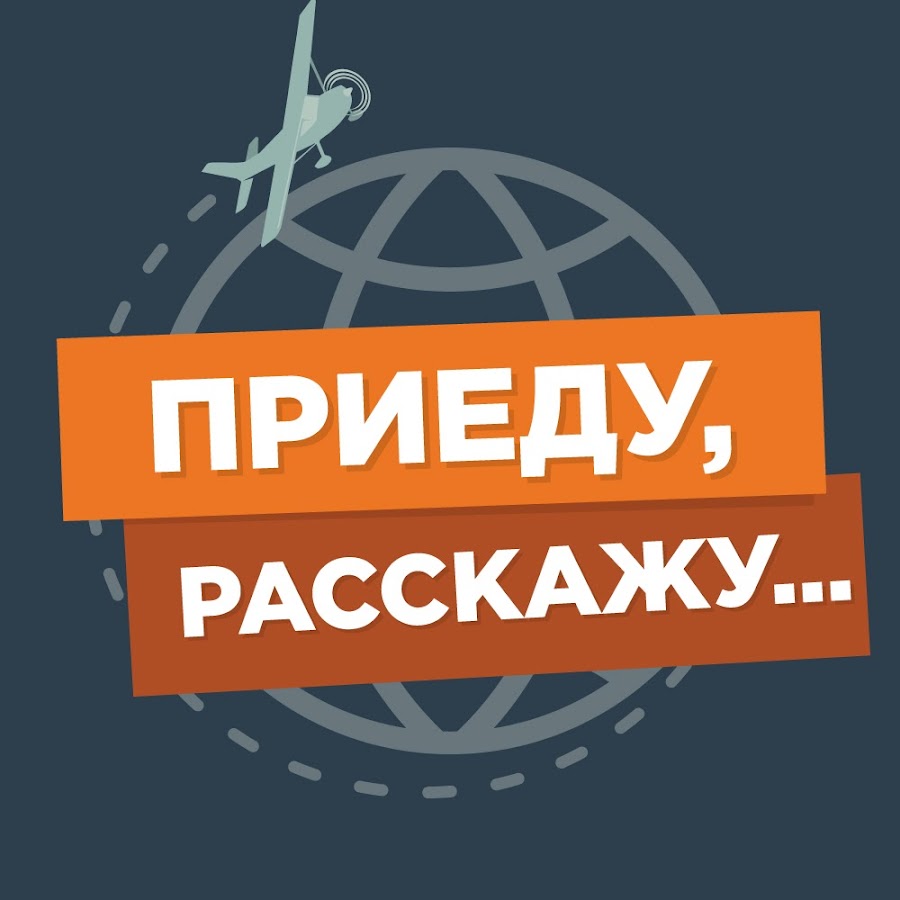 ПРИЕДУ,
РАССКАЖУ...